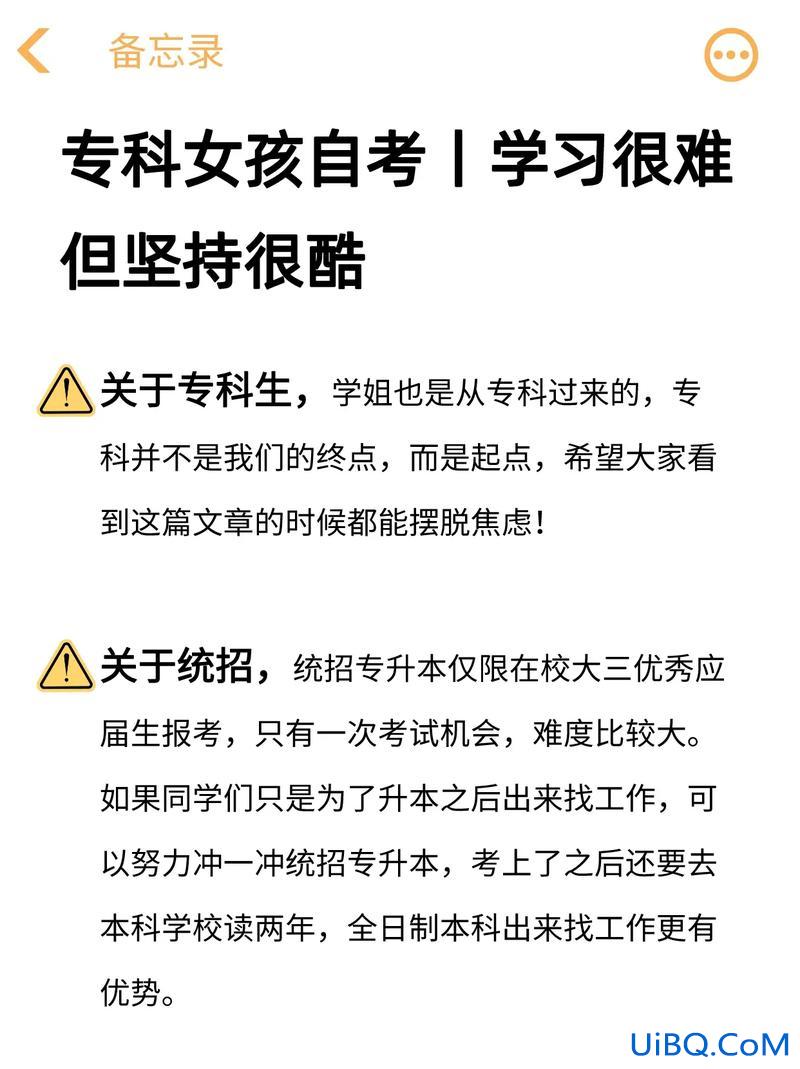 备忘录

专科女孩自考丨学习很难但坚持很酷

关于专科生，学姐也是从专科过来的，专科并不是我们的终点，而是起点，希望大家看到这篇文章的时候都能摆脱焦虑！

关于统招，统招专升本仅限在校大三优秀应届生报考，只有一次考试机会，难度比较大。如果同学们只是为了升本之后出来找工作，可以努力冲一冲统招专升本，考上了之后还要去本科学校读两年，全日制本科出来找工作更有优势。

UiBQ.CoM